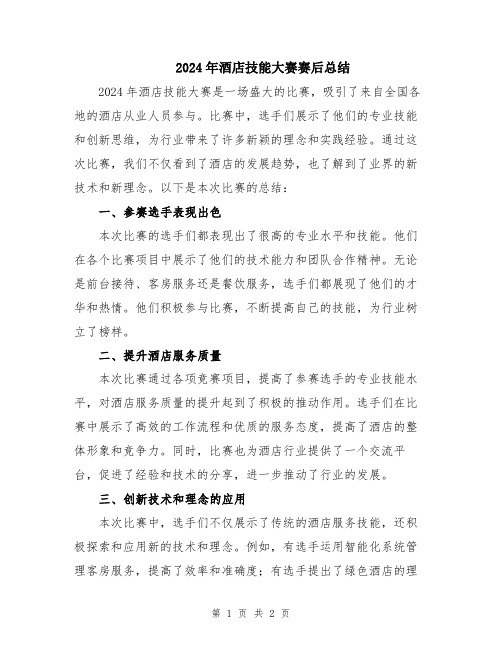 2024年酒店技能大赛赛后总结

2024年酒店技能大赛是一场盛大的比赛，吸引了来自全国各地的酒店从业人员参与。比赛中，选手们展示了他们的专业技能和创新思维，为行业带来了许多新颖的理念和实践经验。通过这次比赛，我们不仅看到了酒店的发展趋势，也了解到了业界的新技术和新理念。以下是本次比赛的总结：

一、参赛选手表现出色

本次比赛的选手们都表现出了很高的专业水平和技能。他们在各个比赛项目中展示了他们的技术能力和团队合作精神。无论是前台接待、客房服务还是餐饮服务，选手们都展现了他们的才华和热情。他们积极参与比赛，不断提高自己的技能，为行业树立了榜样。

二、提升酒店服务质量

本次比赛通过各项竞赛项目，提高了参赛选手的专业技能水平，对酒店服务质量的提升起到了积极的推动作用。选手们在比赛中展示了高效的工作流程和优质的服务态度，提高了酒店的整体形象和竞争力。同时，比赛也为酒店行业提供了一个交流平台，促进了经验和技术的分享，进一步推动了行业的发展。

三、创新技术和理念的应用

本次比赛中，选手们不仅展示了传统的酒店服务技能，还积极探索和应用新的技术和理念。例如，有选手运用智能化系统管理客房服务，提高了效率和准确度；有选手提出了绿色酒店的理

第 1 页 共 2 页